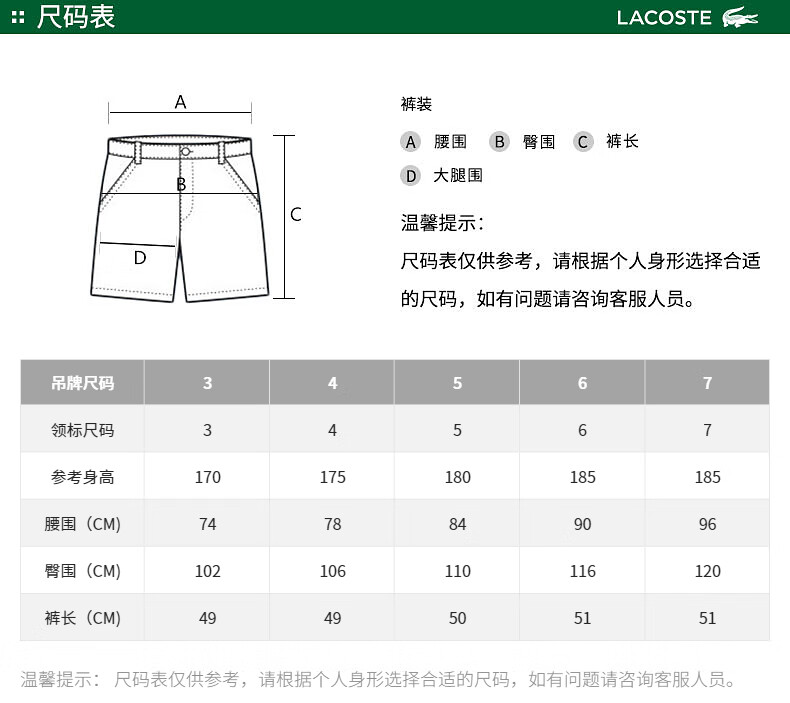 尺码表

LACOSTE

A

B

C

D

裤装

A 腰围 B 臀围 C 裤长

D 大腿围

温馨提示：

尺码表仅供参考，请根据个人身形选择合适的尺码，如有问题请咨询客服人员。

| 吊牌尺码 | 3 | 4 | 5 | 6 | 7 |
|---|---|---|---|---|---|
| 领标尺码 | 3 | 4 | 5 | 6 | 7 |
| 参考身高 | 170 | 175 | 180 | 185 | 185 |
| 腰围（CM） | 74 | 78 | 84 | 90 | 96 |
| 臀围（CM） | 102 | 106 | 110 | 116 | 120 |
| 裤长（CM） | 49 | 49 | 50 | 51 | 51 |

温馨提示： 尺码表仅供参考，请根据个人身形选择合适的尺码，如有问题请咨询客服人员。